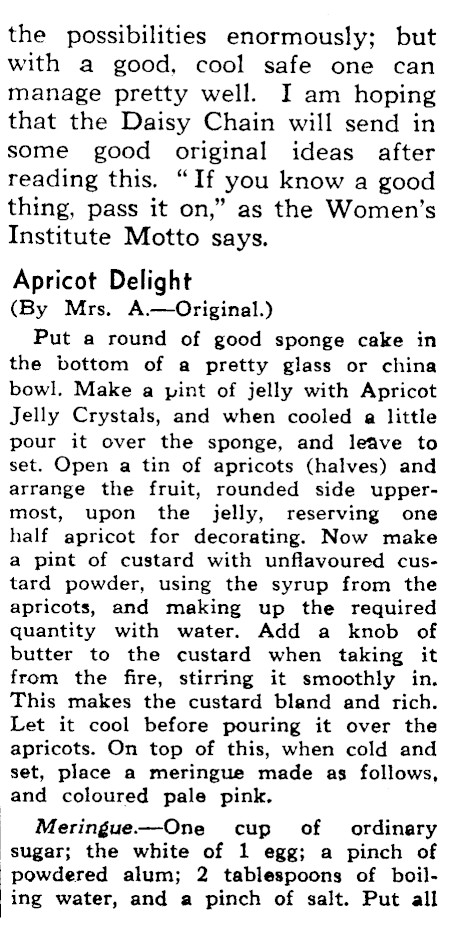 the possibilities enormously; but with a good, cool safe one can manage pretty well. I am hoping that the Daisy Chain will send in some good original ideas after reading this. "If you know a good thing, pass it on," as the Women's Institute Motto says.

Apricot Delight
(By Mrs. A.—Original.)

Put a round of good sponge cake in the bottom of a pretty glass or china bowl. Make a pint of jelly with Apricot Jelly Crystals, and when cooled a little pour it over the sponge, and leave to set. Open a tin of apricots (halves) and arrange the fruit, rounded side uppermost, upon the jelly, reserving one half apricot for decorating. Now make a pint of custard with unflavoured custard powder, using the syrup from the apricots, and making up the required quantity with water. Add a knob of butter to the custard when taking it from the fire, stirring it smoothly in. This makes the custard bland and rich. Let it cool before pouring it over the apricots. On top of this, when cold and set, place a meringue made as follows, and coloured pale pink.

Meringue.—One cup of ordinary sugar; the white of 1 egg; a pinch of powdered alum; 2 tablespoons of boiling water, and a pinch of salt. Put all